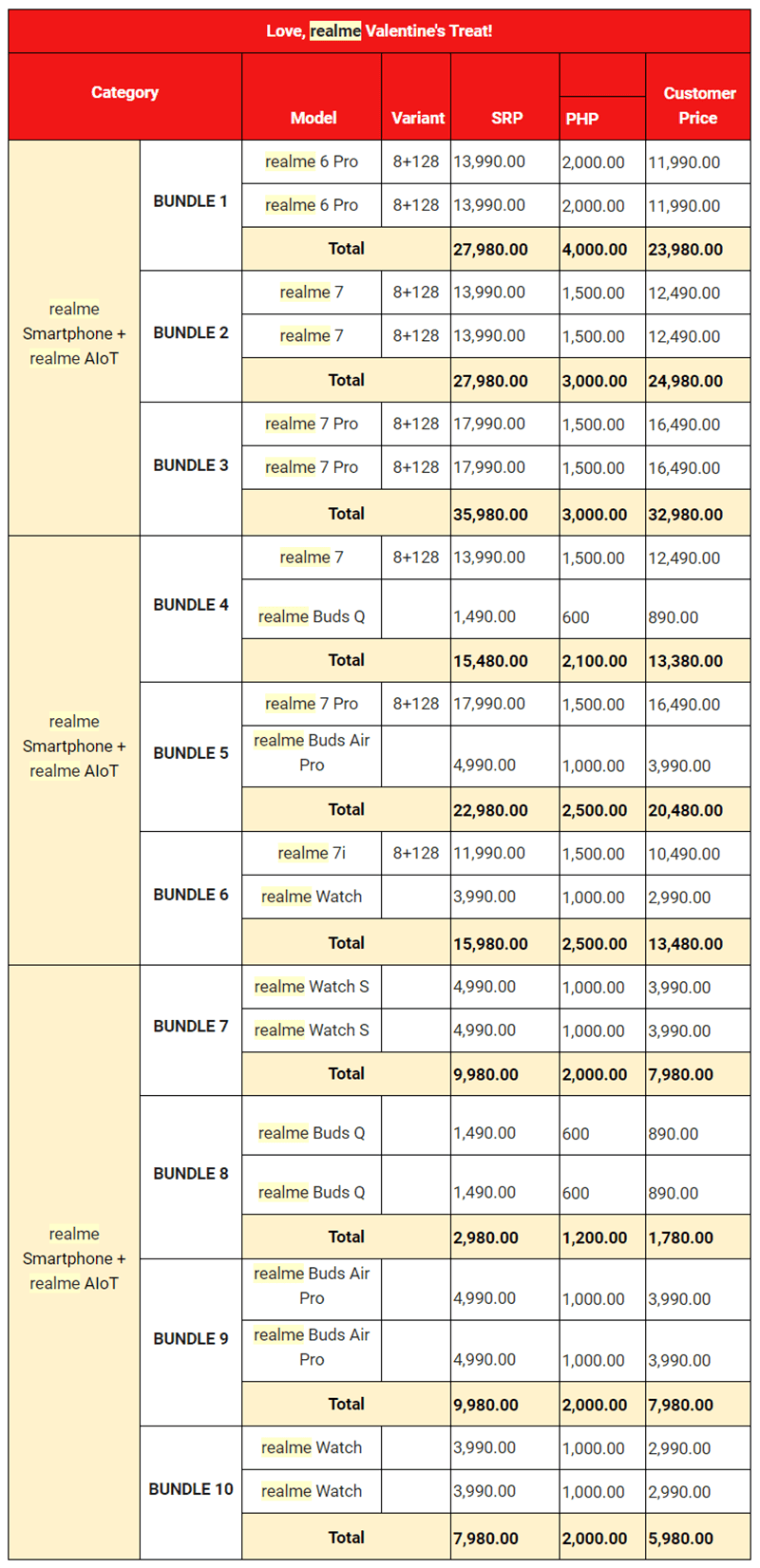 Love, realme Valentine's Treat!

| Category | | Model | Variant | SRP | PHP | Customer Price |
|---|---|---|---|---|---|---|
| realme Smartphone + realme AIoT | BUNDLE 1 | realme 6 Pro | 8+128 | 13,990.00 | 2,000.00 | 11,990.00 |
| | | realme 6 Pro | 8+128 | 13,990.00 | 2,000.00 | 11,990.00 |
| | | Total | | 27,980.00 | 4,000.00 | 23,980.00 |
| | BUNDLE 2 | realme 7 | 8+128 | 13,990.00 | 1,500.00 | 12,490.00 |
| | | realme 7 | 8+128 | 13,990.00 | 1,500.00 | 12,490.00 |
| | | Total | | 27,980.00 | 3,000.00 | 24,980.00 |
| | BUNDLE 3 | realme 7 Pro | 8+128 | 17,990.00 | 1,500.00 | 16,490.00 |
| | | realme 7 Pro | 8+128 | 17,990.00 | 1,500.00 | 16,490.00 |
| | | Total | | 35,980.00 | 3,000.00 | 32,980.00 |
| realme Smartphone + realme AIoT | BUNDLE 4 | realme 7 | 8+128 | 13,990.00 | 1,500.00 | 12,490.00 |
| | | realme Buds Q | | 1,490.00 | 600 | 890.00 |
| | | Total | | 15,480.00 | 2,100.00 | 13,380.00 |
| | BUNDLE 5 | realme 7 Pro | 8+128 | 17,990.00 | 1,500.00 | 16,490.00 |
| | | realme Buds Air Pro | | 4,990.00 | 1,000.00 | 3,990.00 |
| | | Total | | 22,980.00 | 2,500.00 | 20,480.00 |
| | BUNDLE 6 | realme 7i | 8+128 | 11,990.00 | 1,500.00 | 10,490.00 |
| | | realme Watch | | 3,990.00 | 1,000.00 | 2,990.00 |
| | | Total | | 15,980.00 | 2,500.00 | 13,480.00 |
| realme Smartphone + realme AIoT | BUNDLE 7 | realme Watch S | | 4,990.00 | 1,000.00 | 3,990.00 |
| | | realme Watch S | | 4,990.00 | 1,000.00 | 3,990.00 |
| | | Total | | 9,980.00 | 2,000.00 | 7,980.00 |
| | BUNDLE 8 | realme Buds Q | | 1,490.00 | 600 | 890.00 |
| | | realme Buds Q | | 1,490.00 | 600 | 890.00 |
| | | Total | | 2,980.00 | 1,200.00 | 1,780.00 |
| | BUNDLE 9 | realme Buds Air Pro | | 4,990.00 | 1,000.00 | 3,990.00 |
| | | realme Buds Air Pro | | 4,990.00 | 1,000.00 | 3,990.00 |
| | | Total | | 9,980.00 | 2,000.00 | 7,980.00 |
| | BUNDLE 10 | realme Watch | | 3,990.00 | 1,000.00 | 2,990.00 |
| | | realme Watch | | 3,990.00 | 1,000.00 | 2,990.00 |
| | | Total | | 7,980.00 | 2,000.00 | 5,980.00 |